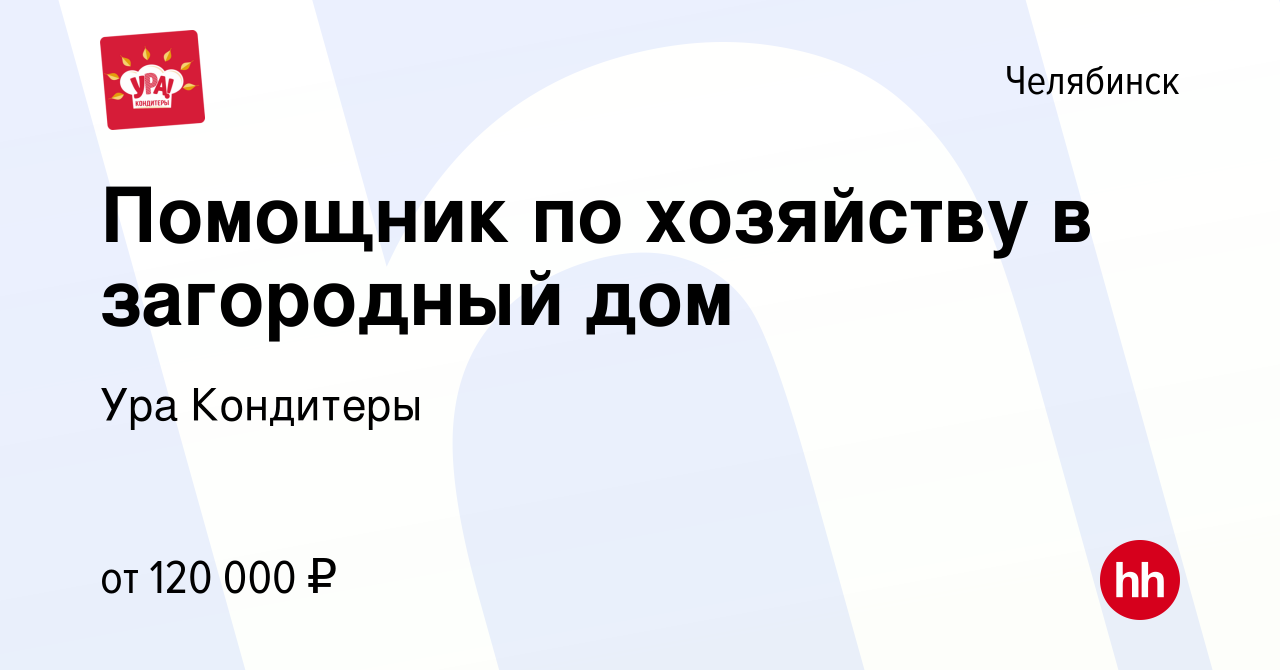 УРА! КОНДИТЕРЫ

Челябинск

Помощник по хозяйству в загородный дом

Ура Кондитеры

от 120 000 ₽

hh